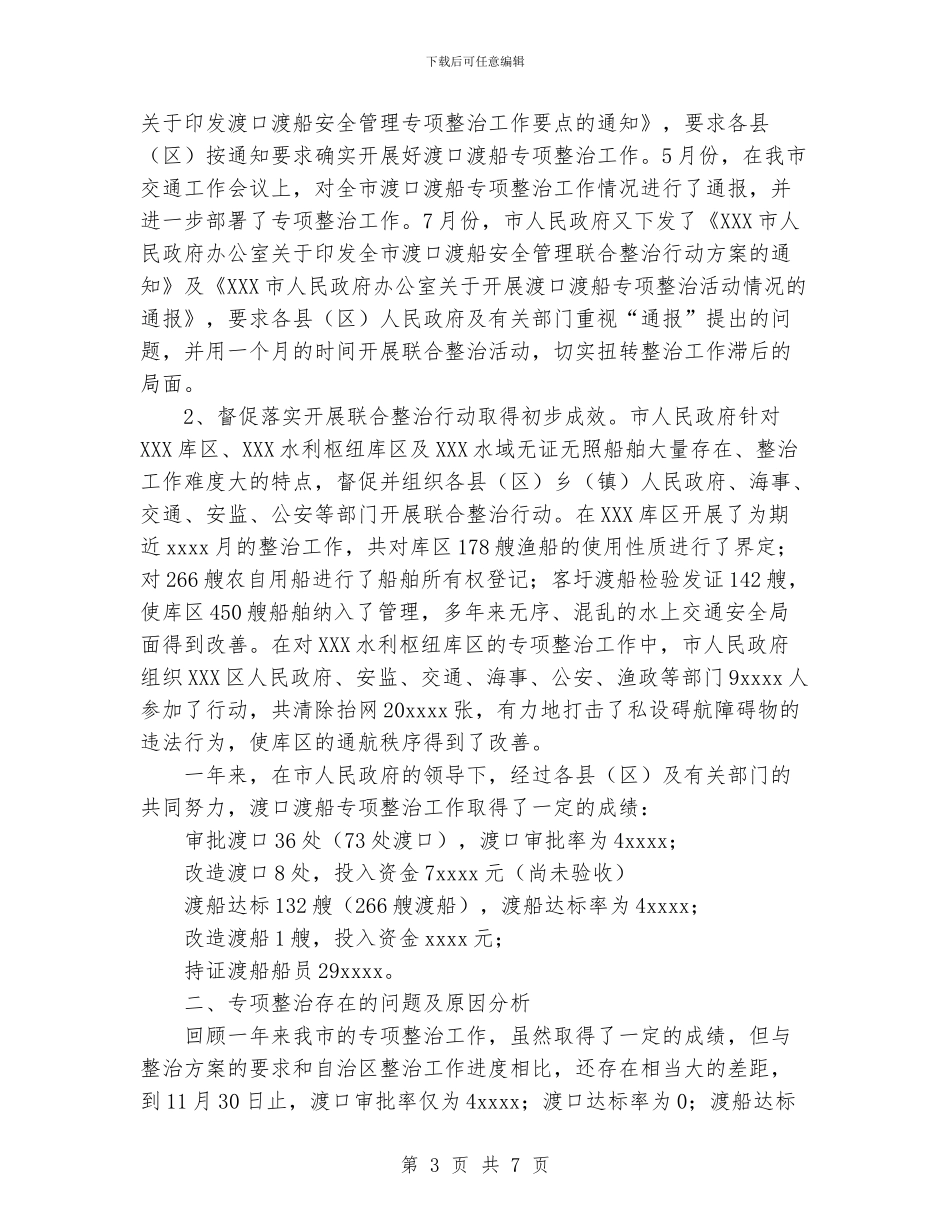 下载后可任意编辑

关于印发渡口渡船安全管理专项整治工作要点的通知》，要求各县（区）按通知要求确实开展好渡口渡船专项整治工作。5月份，在我市交通工作会议上，对全市渡口渡船专项整治工作情况进行了通报，并进一步部署了专项整治工作。7月份，市人民政府又下发了《XXX市人民政府办公室关于印发全市渡口渡船安全管理联合整治行动方案的通知》及《XXX市人民政府办公室关于开展渡口渡船专项整治活动情况的通报》，要求各县（区）人民政府及有关部门重视“通报”提出的问题，并用一个月的时间开展联合整治活动，切实扭转整治工作滞后的局面。

2、督促落实开展联合整治行动取得初步成效。市人民政府针对XXX库区、XXX水利枢纽库区及XXX水域无证无照船舶大量存在、整治工作难度大的特点，督促并组织各县（区）乡（镇）人民政府、海事、交通、安监、公安等部门开展联合整治行动。在XXX库区开展了为期近xxxx月的整治工作，共对库区178艘渔船的使用性质进行了界定；对266艘农自用船进行了船舶所有权登记；客圩渡船检验发证142艘，使库区450艘船舶纳入了管理，多年来无序、混乱的水上交通安全局面得到改善。在对XXX水利枢纽库区的专项整治工作中，市人民政府组织XXX区人民政府、安监、交通、海事、公安、渔政等部门9xxxx人参加了行动，共清除抬网20xxxx张，有力地打击了私设碍航障碍物的违法行为，使库区的通航秩序得到了改善。

一年来，在市人民政府的领导下，经过各县（区）及有关部门的共同努力，渡口渡船专项整治工作取得了一定的成绩：

审批渡口36处（73处渡口），渡口审批率为4xxxx；

改造渡口8处，投入资金7xxxx元（尚未验收）

渡船达标132艘（266艘渡船），渡船达标率为4xxxx；

改造渡船1艘，投入资金xxxx元；

持证渡船船员29xxxx。

二、专项整治存在的问题及原因分析

回顾一年来我市的专项整治工作，虽然取得了一定的成绩，但与整治方案的要求和自治区整治工作进度相比，还存在相当大的差距，到11月30日止，渡口审批率仅为4xxxx；渡口达标率为0；渡船达标

第 3 页 共 7 页